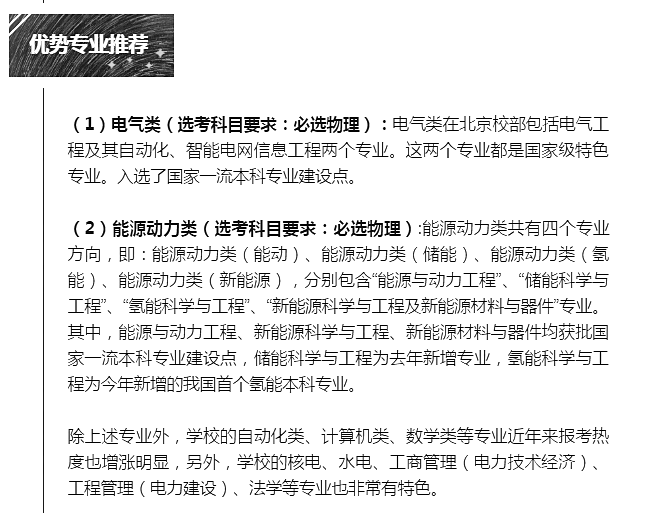 优势专业推荐

（1）电气类（选考科目要求：必选物理）：电气类在北京校部包括电气工程及其自动化、智能电网信息工程两个专业。这两个专业都是国家级特色专业。入选了国家一流本科专业建设点。

（2）能源动力类（选考科目要求：必选物理）:能源动力类共有四个专业方向，即：能源动力类（能动）、能源动力类（储能）、能源动力类（氢能）、能源动力类（新能源），分别包含“能源与动力工程”、“储能科学与工程”、“氢能科学与工程”、“新能源科学与工程及新能源材料与器件”专业。其中，能源与动力工程、新能源科学与工程、新能源材料与器件均获批国家一流本科专业建设点，储能科学与工程为去年新增专业，氢能科学与工程为今年新增的我国首个氢能本科专业。

除上述专业外，学校的自动化类、计算机类、数学类等专业近年来报考热度也增涨明显，另外，学校的核电、水电、工商管理（电力技术经济）、工程管理（电力建设）、法学等专业也非常有特色。